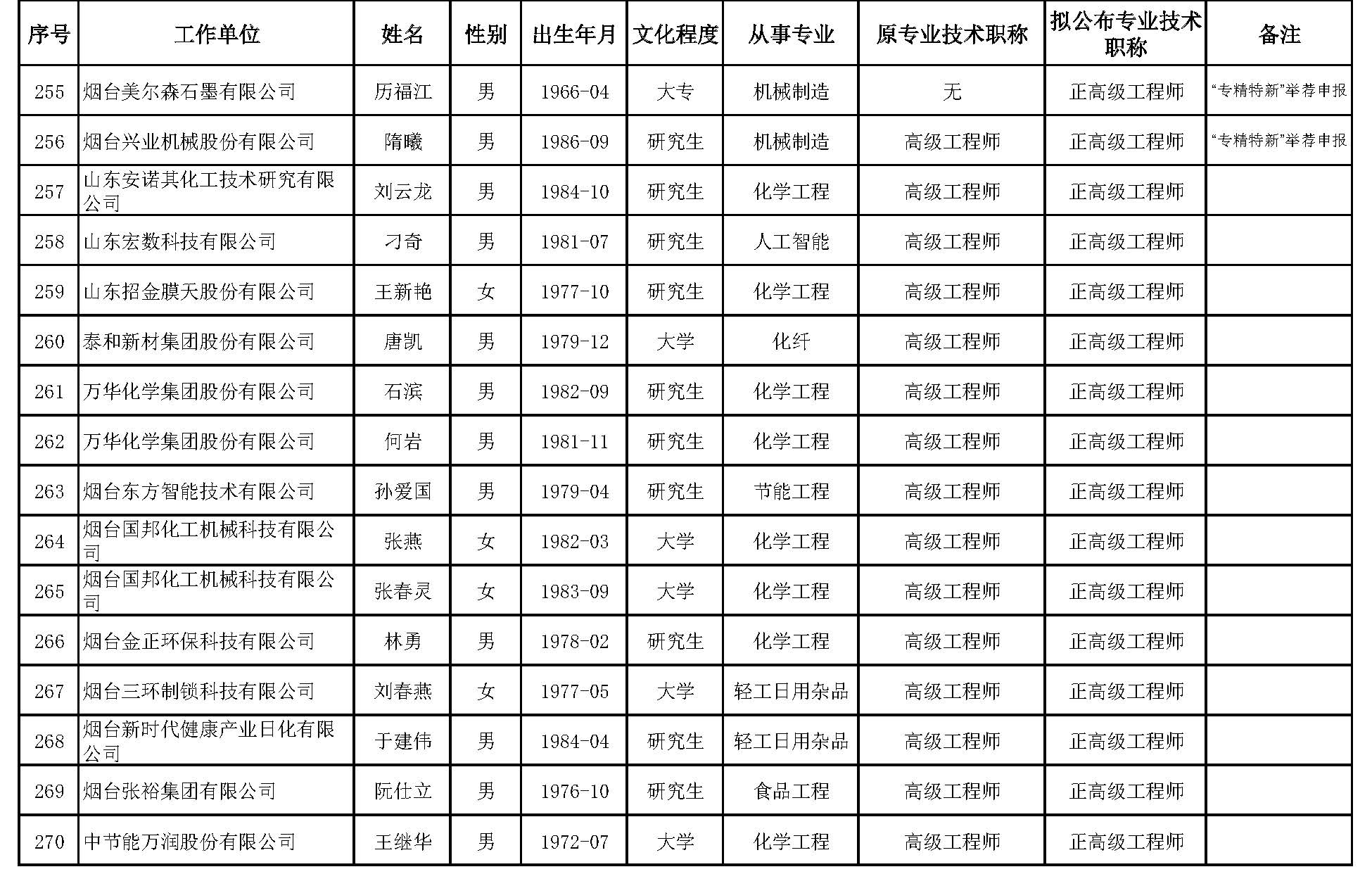 | 序号 | 工作单位 | 姓名 | 性别 | 出生年月 | 文化程度 | 从事专业 | 原专业技术职称 | 拟公布专业技术职称 | 备注 |
|---|---|---|---|---|---|---|---|---|---|
| 255 | 烟台美尔森石墨有限公司 | 历福江 | 男 | 1966-04 | 大专 | 机械制造 | 无 | 正高级工程师 | “专精特新”举荐申报 |
| 256 | 烟台兴业机械股份有限公司 | 隋曦 | 男 | 1986-09 | 研究生 | 机械制造 | 高级工程师 | 正高级工程师 | “专精特新”举荐申报 |
| 257 | 山东安诺其化工技术研究有限公司 | 刘云龙 | 男 | 1984-10 | 研究生 | 化学工程 | 高级工程师 | 正高级工程师 | |
| 258 | 山东宏数科技有限公司 | 刁奇 | 男 | 1981-07 | 研究生 | 人工智能 | 高级工程师 | 正高级工程师 | |
| 259 | 山东招金膜天股份有限公司 | 王新艳 | 女 | 1977-10 | 研究生 | 化学工程 | 高级工程师 | 正高级工程师 | |
| 260 | 泰和新材集团股份有限公司 | 唐凯 | 男 | 1979-12 | 大学 | 化纤 | 高级工程师 | 正高级工程师 | |
| 261 | 万华化学集团股份有限公司 | 石滨 | 男 | 1982-09 | 研究生 | 化学工程 | 高级工程师 | 正高级工程师 | |
| 262 | 万华化学集团股份有限公司 | 何岩 | 男 | 1981-11 | 研究生 | 化学工程 | 高级工程师 | 正高级工程师 | |
| 263 | 烟台东方智能技术有限公司 | 孙爱国 | 男 | 1979-04 | 研究生 | 节能工程 | 高级工程师 | 正高级工程师 | |
| 264 | 烟台国邦化工机械科技有限公司 | 张燕 | 女 | 1982-03 | 大学 | 化学工程 | 高级工程师 | 正高级工程师 | |
| 265 | 烟台国邦化工机械科技有限公司 | 张春灵 | 女 | 1983-09 | 大学 | 化学工程 | 高级工程师 | 正高级工程师 | |
| 266 | 烟台金正环保科技有限公司 | 林勇 | 男 | 1978-02 | 研究生 | 化学工程 | 高级工程师 | 正高级工程师 | |
| 267 | 烟台三环制锁科技有限公司 | 刘春燕 | 女 | 1977-05 | 大学 | 轻工日用杂品 | 高级工程师 | 正高级工程师 | |
| 268 | 烟台新时代健康产业日化有限公司 | 于建伟 | 男 | 1984-04 | 研究生 | 轻工日用杂品 | 高级工程师 | 正高级工程师 | |
| 269 | 烟台张裕集团有限公司 | 阮仕立 | 男 | 1976-10 | 研究生 | 食品工程 | 高级工程师 | 正高级工程师 | |
| 270 | 中节能万润股份有限公司 | 王继华 | 男 | 1972-07 | 大学 | 化学工程 | 高级工程师 | 正高级工程师 | |